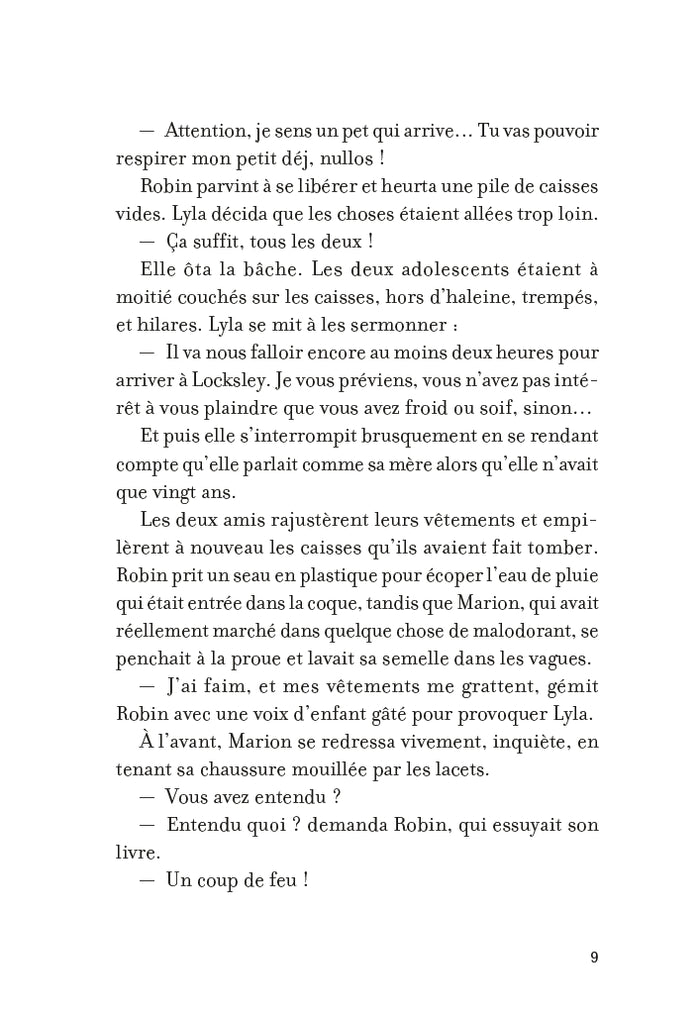 — Attention, je sens un pet qui arrive… Tu vas pouvoir respirer mon petit déj, nullos !

Robin parvint à se libérer et heurta une pile de caisses vides. Lyla décida que les choses étaient allées trop loin.

— Ça suffit, tous les deux !

Elle ôta la bâche. Les deux adolescents étaient à moitié couchés sur les caisses, hors d'haleine, trempés, et hilares. Lyla se mit à les sermonner :

— Il va nous falloir encore au moins deux heures pour arriver à Locksley. Je vous préviens, vous n'avez pas intérêt à vous plaindre que vous avez froid ou soif, sinon…

Et puis elle s'interrompit brusquement en se rendant compte qu'elle parlait comme sa mère alors qu'elle n'avait que vingt ans.

Les deux amis rajustèrent leurs vêtements et empilèrent à nouveau les caisses qu'ils avaient fait tomber. Robin prit un seau en plastique pour écoper l'eau de pluie qui était entrée dans la coque, tandis que Marion, qui avait réellement marché dans quelque chose de malodorant, se penchait à la proue et lavait sa semelle dans les vagues.

— J'ai faim, et mes vêtements me grattent, gémit Robin avec une voix d'enfant gâté pour provoquer Lyla.

À l'avant, Marion se redressa vivement, inquiète, en tenant sa chaussure mouillée par les lacets.

— Vous avez entendu ?

— Entendu quoi ? demanda Robin, qui essuyait son livre.

— Un coup de feu !

9